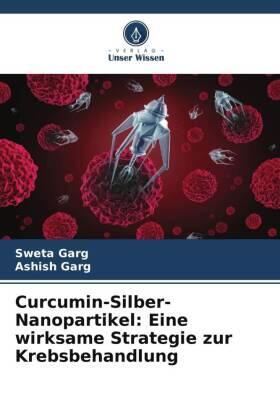 VERLAG
Unser Wissen

Sweta Garg
Ashish Garg

Curcumin-Silber-Nanopartikel: Eine wirksame Strategie zur Krebsbehandlung